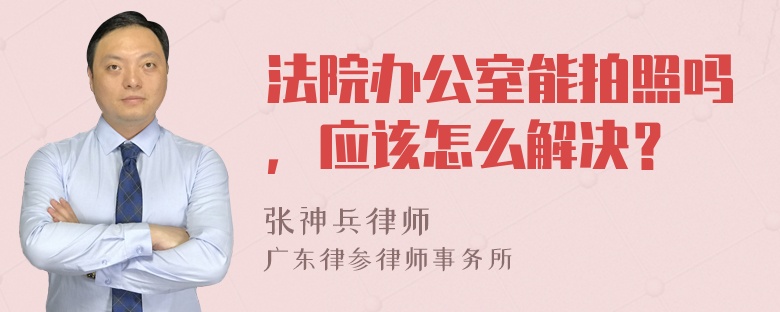 法院办公室能拍照吗，应该怎么解决？

张神兵律师
广东律参律师事务所